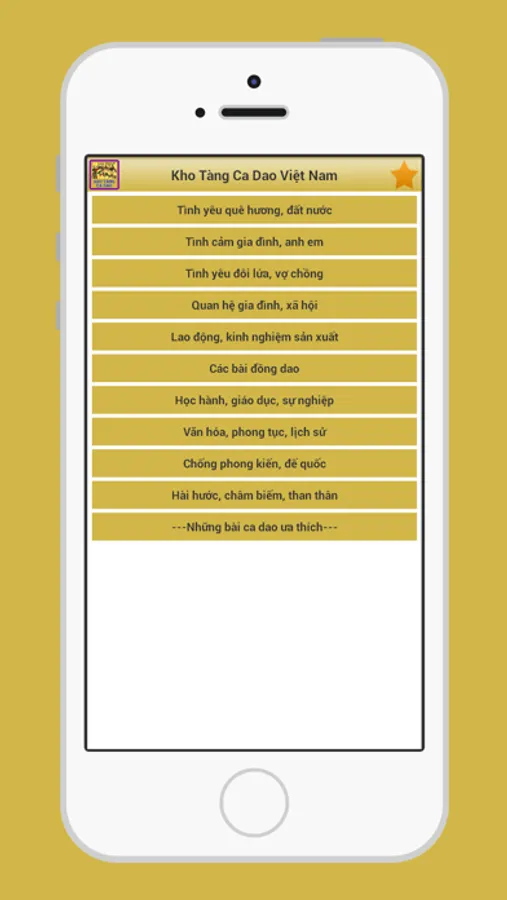 Kho Tàng Ca Dao Việt Nam

Tình yêu quê hương, đất nước

Tình cảm gia đình, anh em

Tình yêu đôi lứa, vợ chồng

Quan hệ gia đình, xã hội

Lao động, kinh nghiệm sản xuất

Các bài đồng dao

Học hành, giáo dục, sự nghiệp

Văn hóa, phong tục, lịch sử

Chống phong kiến, đế quốc

Hài hước, châm biếm, than thân

---Những bài ca dao ưa thích---